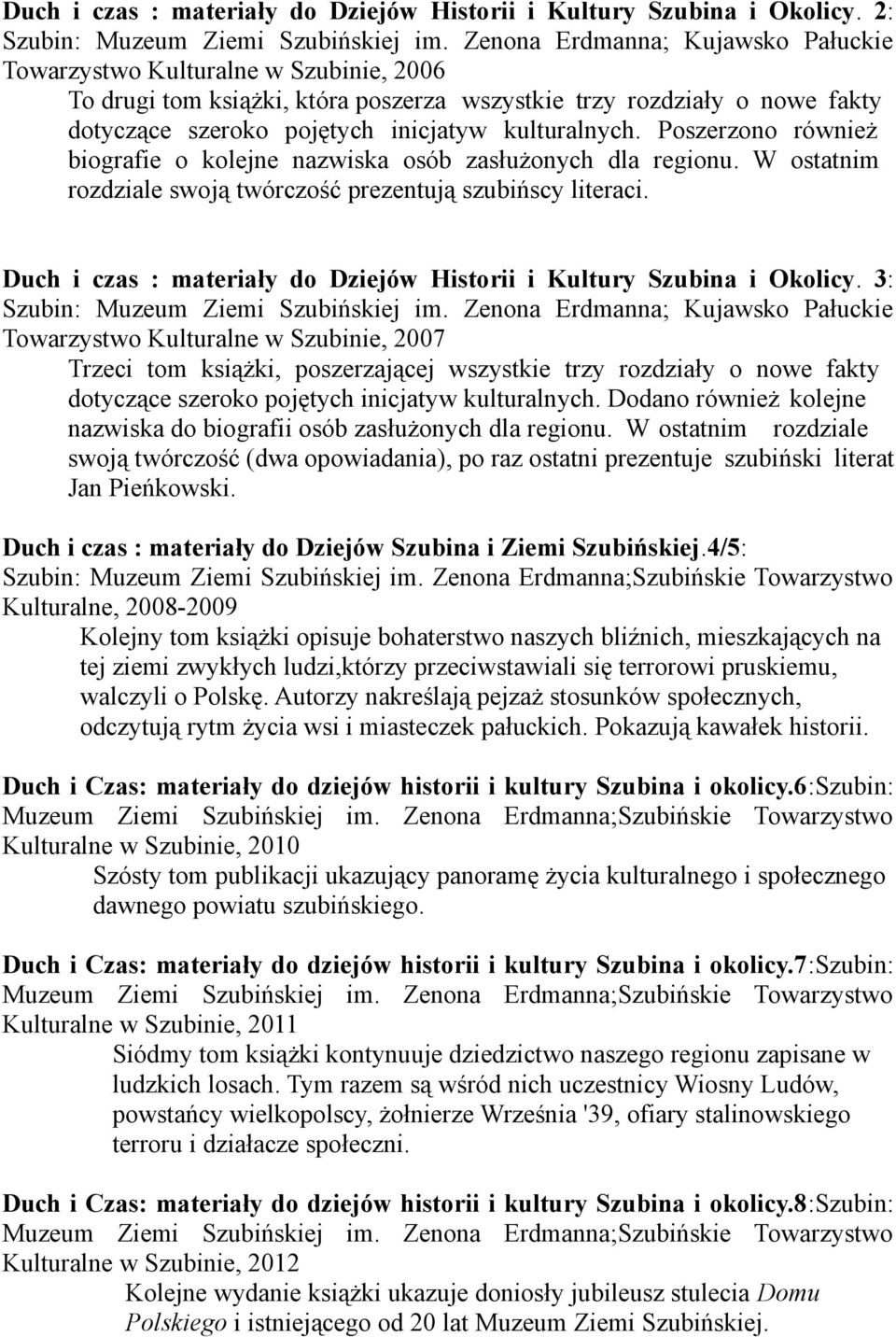 Duch i czas : materiały do Dziejów Historii i Kultury Szubina i Okolicy. 2: Szubin: Muzeum Ziemi Szubińskiej im. Zenona Erdmanna; Kujawsko Pałuckie Towarzystwo Kulturalne w Szubinie, 2006

To drugi tom książki, która poszerza wszystkie trzy rozdziały o nowe fakty dotyczące szeroko pojętych inicjatyw kulturalnych. Poszerzono również biografie o kolejne nazwiska osób zasłużonych dla regionu. W ostatnim rozdziale swoją twórczość prezentują szubińscy literaci.

Duch i czas : materiały do Dziejów Historii i Kultury Szubina i Okolicy. 3: Szubin: Muzeum Ziemi Szubińskiej im. Zenona Erdmanna; Kujawsko Pałuckie Towarzystwo Kulturalne w Szubinie, 2007

Trzeci tom książki, poszerzającej wszystkie trzy rozdziały o nowe fakty dotyczące szeroko pojętych inicjatyw kulturalnych. Dodano również kolejne nazwiska do biografii osób zasłużonych dla regionu. W ostatnim rozdziale swoją twórczość (dwa opowiadania), po raz ostatni prezentuje szubiński literat Jan Pieńkowski.

Duch i czas : materiały do Dziejów Szubina i Ziemi Szubińskiej.4/5: Szubin: Muzeum Ziemi Szubińskiej im. Zenona Erdmanna;Szubińskie Towarzystwo Kulturalne, 2008-2009

Kolejny tom książki opisuje bohaterstwo naszych bliźnich, mieszkających na tej ziemi zwykłych ludzi,którzy przeciwstawiali się terrorowi pruskiemu, walczyli o Polskę. Autorzy nakreślają pejzaż stosunków społecznych, odczytują rytm życia wsi i miasteczek pałuckich. Pokazują kawałek historii.

Duch i Czas: materiały do dziejów historii i kultury Szubina i okolicy.6:Szubin: Muzeum Ziemi Szubińskiej im. Zenona Erdmanna;Szubińskie Towarzystwo Kulturalne w Szubinie, 2010

Szósty tom publikacji ukazujący panoramę życia kulturalnego i społecznego dawnego powiatu szubińskiego.

Duch i Czas: materiały do dziejów historii i kultury Szubina i okolicy.7:Szubin: Muzeum Ziemi Szubińskiej im. Zenona Erdmanna;Szubińskie Towarzystwo Kulturalne w Szubinie, 2011

Siódmy tom książki kontynuuje dziedzictwo naszego regionu zapisane w ludzkich losach. Tym razem są wśród nich uczestnicy Wiosny Ludów, powstańcy wielkopolscy, żołnierze Września '39, ofiary stalinowskiego terroru i działacze społeczni.

Duch i Czas: materiały do dziejów historii i kultury Szubina i okolicy.8:Szubin: Muzeum Ziemi Szubińskiej im. Zenona Erdmanna;Szubińskie Towarzystwo Kulturalne w Szubinie, 2012

Kolejne wydanie książki ukazuje doniosły jubileusz stulecia Domu Polskiego i istniejącego od 20 lat Muzeum Ziemi Szubińskiej.